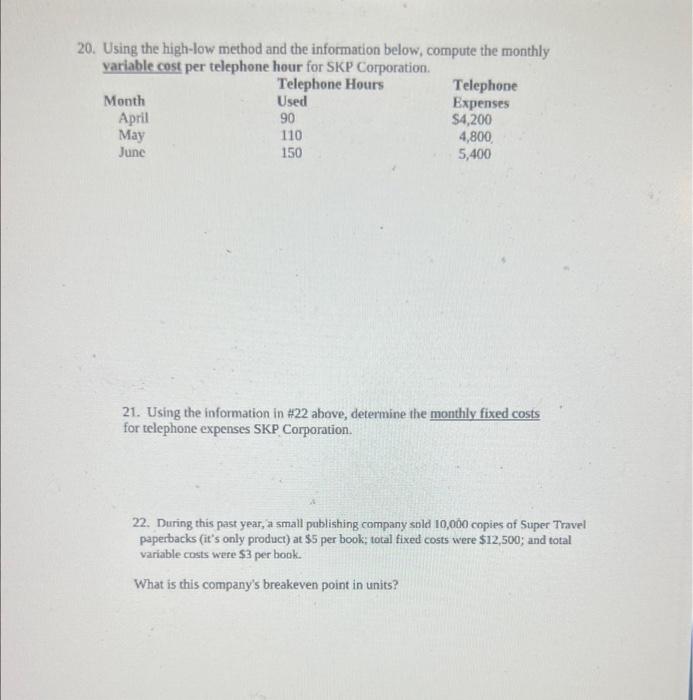 20. Using the high-low method and the information below, compute the monthly variable cost per telephone hour for SKP Corporation.

| Month | Telephone Hours Used | Telephone Expenses |
|---|---|---|
| April | 90 | $4,200 |
| May | 110 | 4,800 |
| June | 150 | 5,400 |

21. Using the information in #22 above, determine the monthly fixed costs for telephone expenses SKP Corporation.

22. During this past year, a small publishing company sold 10,000 copies of Super Travel paperbacks (it's only product) at $5 per book; total fixed costs were $12,500; and total variable costs were $3 per book.

What is this company's breakeven point in units?